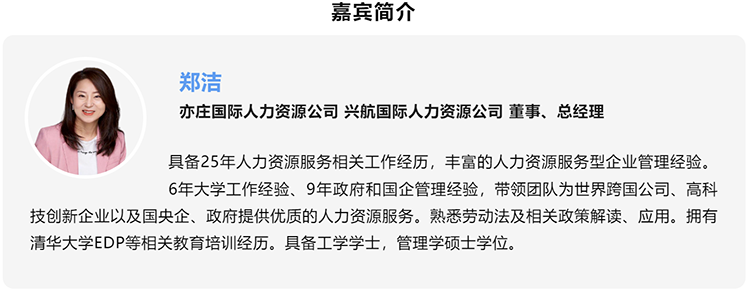 嘉宾简介

郑洁

亦庄国际人力资源公司 兴航国际人力资源公司 董事、总经理

具备25年人力资源服务相关工作经历，丰富的人力资源服务型企业管理经验。

6年大学工作经验、9年政府和国企管理经验，带领团队为世界跨国公司、高科技创新企业以及国央企、政府提供优质的人力资源服务。熟悉劳动法及相关政策解读、应用。拥有清华大学EDP等相关教育培训经历。具备工学学士，管理学硕士学位。